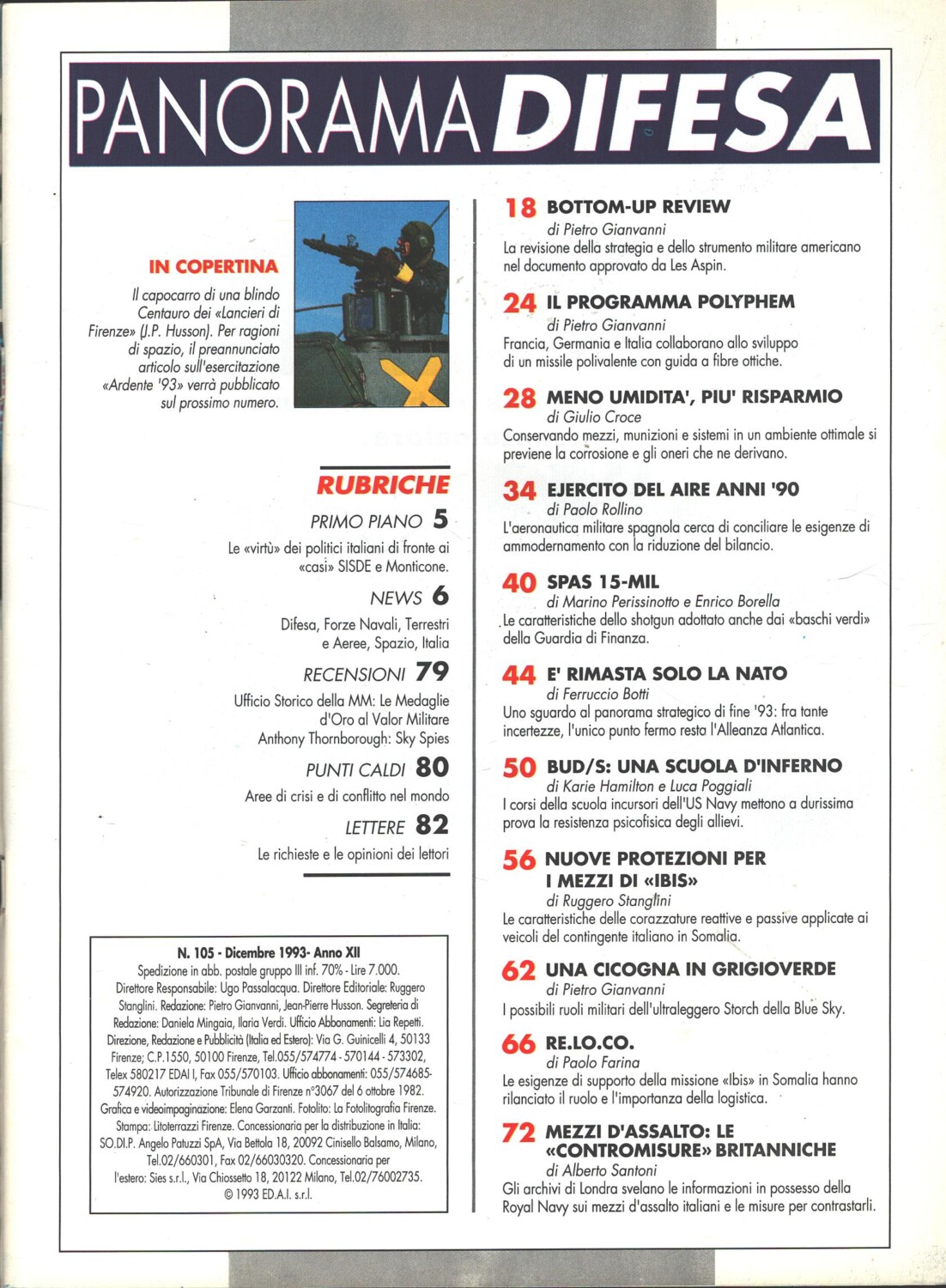 PANORAMA DIFESA

IN COPERTINA

Il capocarro di una blindo Centauro dei «Lancieri di Firenze» (J.P. Husson). Per ragioni di spazio, il preannunciato articolo sull'esercitazione «Ardente '93» verrà pubblicato sul prossimo numero.

RUBRICHE

PRIMO PIANO 5
Le «virtù» dei politici italiani di fronte ai «casi» SISDE e Monticone.

NEWS 6
Difesa, Forze Navali, Terrestri e Aeree, Spazio, Italia

RECENSIONI 79
Ufficio Storico della MM: Le Medaglie d'Oro al Valor Militare
Anthony Thornborough: Sky Spies

PUNTI CALDI 80
Aree di crisi e di conflitto nel mondo

LETTERE 82
Le richieste e le opinioni dei lettori

N. 105 - Dicembre 1993- Anno XII
Spedizione in abb. postale gruppo III inf. 70% - Lire 7.000.
Direttore Responsabile: Ugo Passalacqua. Direttore Editoriale: Ruggero Stanglini. Redazione: Pietro Gianvanni, Jean-Pierre Husson. Segreteria di Redazione: Daniela Mingaia, Ilaria Verdi. Ufficio Abbonamenti: Lia Repetti. Direzione, Redazione e Pubblicità (Italia ed Estero): Via G. Guinicelli 4, 50133 Firenze; C.P.1550, 50100 Firenze, Tel.055/574774 - 570144 - 573302, Telex 580217 EDAI I, Fax 055/570103. Ufficio abbonamenti: 055/574685-574920. Autorizzazione Tribunale di Firenze n°3067 del 6 ottobre 1982. Grafica e videoimpaginazione: Elena Garzanti. Fotolito: La Fotolitografia Firenze. Stampa: Litoterrazzi Firenze. Concessionaria per la distribuzione in Italia: SO.DI.P. Angelo Patuzzi SpA, Via Bettola 18, 20092 Cinisello Balsamo, Milano, Tel.02/660301, Fax 02/66030320. Concessionaria per l'estero: Sies s.r.l., Via Chiossetto 18, 20122 Milano, Tel.02/76002735.
© 1993 ED.A.I. s.r.l.

18 BOTTOM-UP REVIEW
di Pietro Gianvanni
La revisione della strategia e dello strumento militare americano nel documento approvato da Les Aspin.

24 IL PROGRAMMA POLYPHEM
di Pietro Gianvanni
Francia, Germania e Italia collaborano allo sviluppo di un missile polivalente con guida a fibre ottiche.

28 MENO UMIDITA', PIU' RISPARMIO
di Giulio Croce
Conservando mezzi, munizioni e sistemi in un ambiente ottimale si previene la corrosione e gli oneri che ne derivano.

34 EJERCITO DEL AIRE ANNI '90
di Paolo Rollino
L'aeronautica militare spagnola cerca di conciliare le esigenze di ammodernamento con la riduzione del bilancio.

40 SPAS 15-MIL
di Marino Perissinotto e Enrico Borella
Le caratteristiche dello shotgun adottato anche dai «baschi verdi» della Guardia di Finanza.

44 E' RIMASTA SOLO LA NATO
di Ferruccio Botti
Uno sguardo al panorama strategico di fine '93: fra tante incertezze, l'unico punto fermo resta l'Alleanza Atlantica.

50 BUD/S: UNA SCUOLA D'INFERNO
di Karie Hamilton e Luca Poggiali
I corsi della scuola incursori dell'US Navy mettono a durissima prova la resistenza psicofisica degli allievi.

56 NUOVE PROTEZIONI PER I MEZZI DI «IBIS»
di Ruggero Stanglini
Le caratteristiche delle corazzature reattive e passive applicate ai veicoli del contingente italiano in Somalia.

62 UNA CICOGNA IN GRIGIOVERDE
di Pietro Gianvanni
I possibili ruoli militari dell'ultraleggero Storch della Blue Sky.

66 RE.LO.CO.
di Paolo Farina
Le esigenze di supporto della missione «Ibis» in Somalia hanno rilanciato il ruolo e l'importanza della logistica.

72 MEZZI D'ASSALTO: LE «CONTROMISURE» BRITANNICHE
di Alberto Santoni
Gli archivi di Londra svelano le informazioni in possesso della Royal Navy sui mezzi d'assalto italiani e le misure per contrastarli.